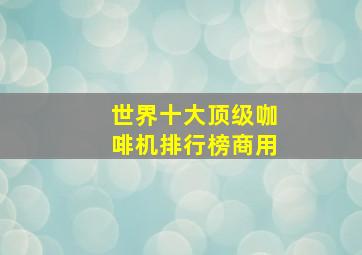 世界十大顶级咖啡机排行榜商用